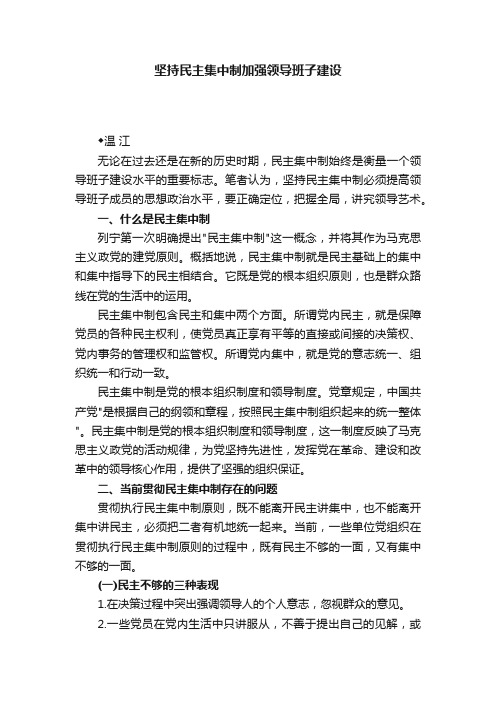 坚持民主集中制加强领导班子建设

◆温 江

无论在过去还是在新的历史时期，民主集中制始终是衡量一个领导班子建设水平的重要标志。笔者认为，坚持民主集中制必须提高领导班子成员的思想政治水平，要正确定位，把握全局，讲究领导艺术。

一、什么是民主集中制

列宁第一次明确提出"民主集中制"这一概念，并将其作为马克思主义政党的建党原则。概括地说，民主集中制就是民主基础上的集中和集中指导下的民主相结合。它既是党的根本组织原则，也是群众路线在党的生活中的运用。

民主集中制包含民主和集中两个方面。所谓党内民主，就是保障党员的各种民主权利，使党员真正享有平等的直接或间接的决策权、党内事务的管理权和监管权。所谓党内集中，就是党的意志统一、组织统一和行动一致。

民主集中制是党的根本组织制度和领导制度。党章规定，中国共产党"是根据自己的纲领和章程，按照民主集中制组织起来的统一整体"。民主集中制是党的根本组织制度和领导制度，这一制度反映了马克思主义政党的活动规律，为党坚持先进性，发挥党在革命、建设和改革中的领导核心作用，提供了坚强的组织保证。

二、当前贯彻民主集中制存在的问题

贯彻执行民主集中制原则，既不能离开民主讲集中，也不能离开集中讲民主，必须把二者有机地统一起来。当前，一些单位党组织在贯彻执行民主集中制原则的过程中，既有民主不够的一面，又有集中不够的一面。

(一)民主不够的三种表现

1.在决策过程中突出强调领导人的个人意志，忽视群众的意见。

2.一些党员在党内生活中只讲服从，不善于提出自己的见解，或